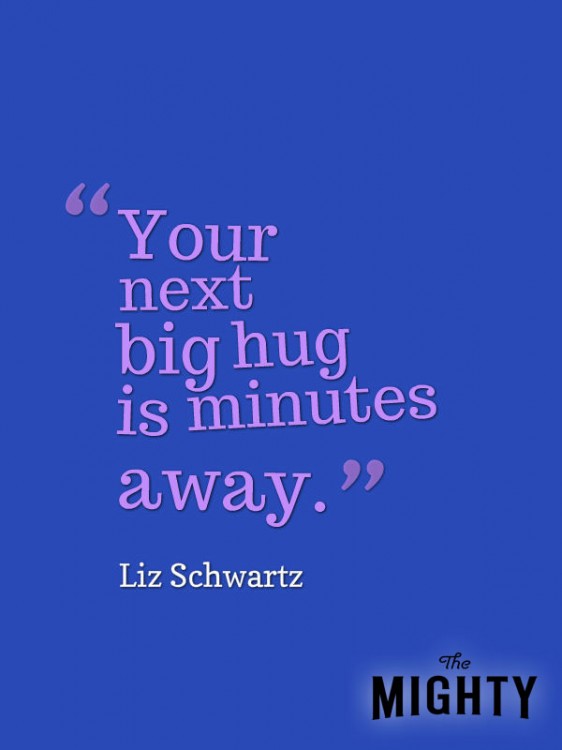 “Your next big hug is minutes away.”

Liz Schwartz

The MIGHTY